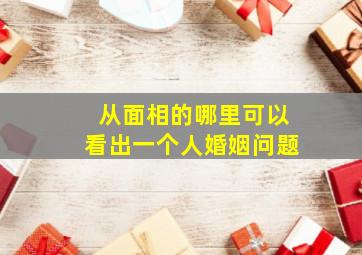 从面相的哪里可以
看出一个人婚姻问题